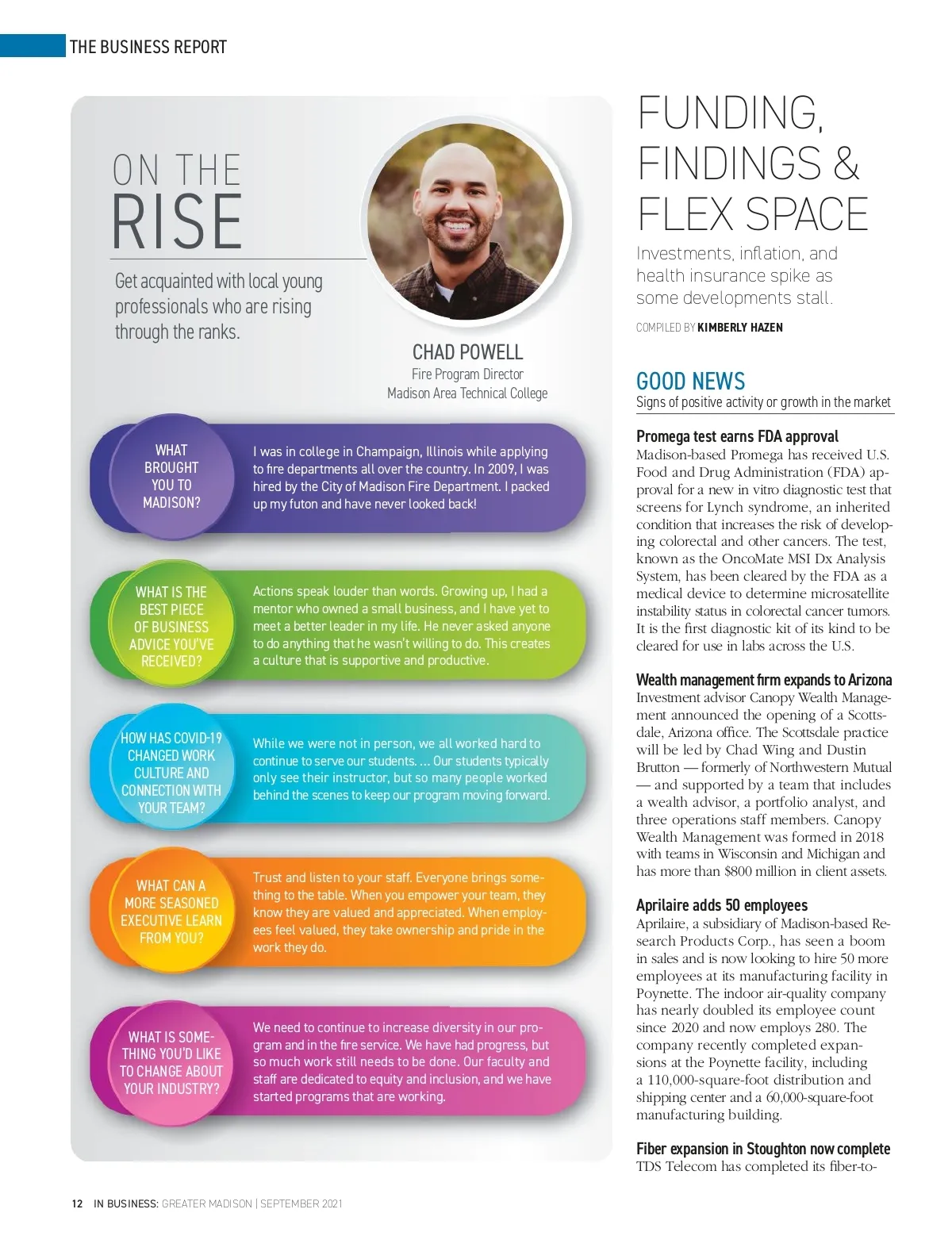 THE BUSINESS REPORT

ON THE RISE

Get acquainted with local young professionals who are rising through the ranks.

CHAD POWELL
Fire Program Director
Madison Area Technical College

WHAT BROUGHT YOU TO MADISON?

I was in college in Champaign, Illinois while applying to fire departments all over the country. In 2009, I was hired by the City of Madison Fire Department. I packed up my futon and have never looked back!

WHAT IS THE BEST PIECE OF BUSINESS ADVICE YOU'VE RECEIVED?

Actions speak louder than words. Growing up, I had a mentor who owned a small business, and I have yet to meet a better leader in my life. He never asked anyone to do anything that he wasn't willing to do. This creates a culture that is supportive and productive.

HOW HAS COVID-19 CHANGED WORK CULTURE AND CONNECTION WITH YOUR TEAM?

While we were not in person, we all worked hard to continue to serve our students. ... Our students typically only see their instructor, but so many people worked behind the scenes to keep our program moving forward.

WHAT CAN A MORE SEASONED EXECUTIVE LEARN FROM YOU?

Trust and listen to your staff. Everyone brings something to the table. When you empower your team, they know they are valued and appreciated. When employees feel valued, they take ownership and pride in the work they do.

WHAT IS SOMETHING YOU'D LIKE TO CHANGE ABOUT YOUR INDUSTRY?

We need to continue to increase diversity in our program and in the fire service. We have had progress, but so much work still needs to be done. Our faculty and staff are dedicated to equity and inclusion, and we have started programs that are working.

FUNDING, FINDINGS & FLEX SPACE

Investments, inflation, and health insurance spike as some developments stall.

COMPILED BY KIMBERLY HAZEN

GOOD NEWS
Signs of positive activity or growth in the market

Promega test earns FDA approval
Madison-based Promega has received U.S. Food and Drug Administration (FDA) approval for a new in vitro diagnostic test that screens for Lynch syndrome, an inherited condition that increases the risk of developing colorectal and other cancers. The test, known as the OncoMate MSI Dx Analysis System, has been cleared by the FDA as a medical device to determine microsatellite instability status in colorectal cancer tumors. It is the first diagnostic kit of its kind to be cleared for use in labs across the U.S.

Wealth management firm expands to Arizona
Investment advisor Canopy Wealth Management announced the opening of a Scottsdale, Arizona office. The Scottsdale practice will be led by Chad Wing and Dustin Brutton — formerly of Northwestern Mutual — and supported by a team that includes a wealth advisor, a portfolio analyst, and three operations staff members. Canopy Wealth Management was formed in 2018 with teams in Wisconsin and Michigan and has more than $800 million in client assets.

Aprilaire adds 50 employees
Aprilaire, a subsidiary of Madison-based Research Products Corp., has seen a boom in sales and is now looking to hire 50 more employees at its manufacturing facility in Poynette. The indoor air-quality company has nearly doubled its employee count since 2020 and now employs 280. The company recently completed expansions at the Poynette facility, including a 110,000-square-foot distribution and shipping center and a 60,000-square-foot manufacturing building.

Fiber expansion in Stoughton now complete
TDS Telecom has completed its fiber-to-

12 IN BUSINESS: GREATER MADISON | SEPTEMBER 2021